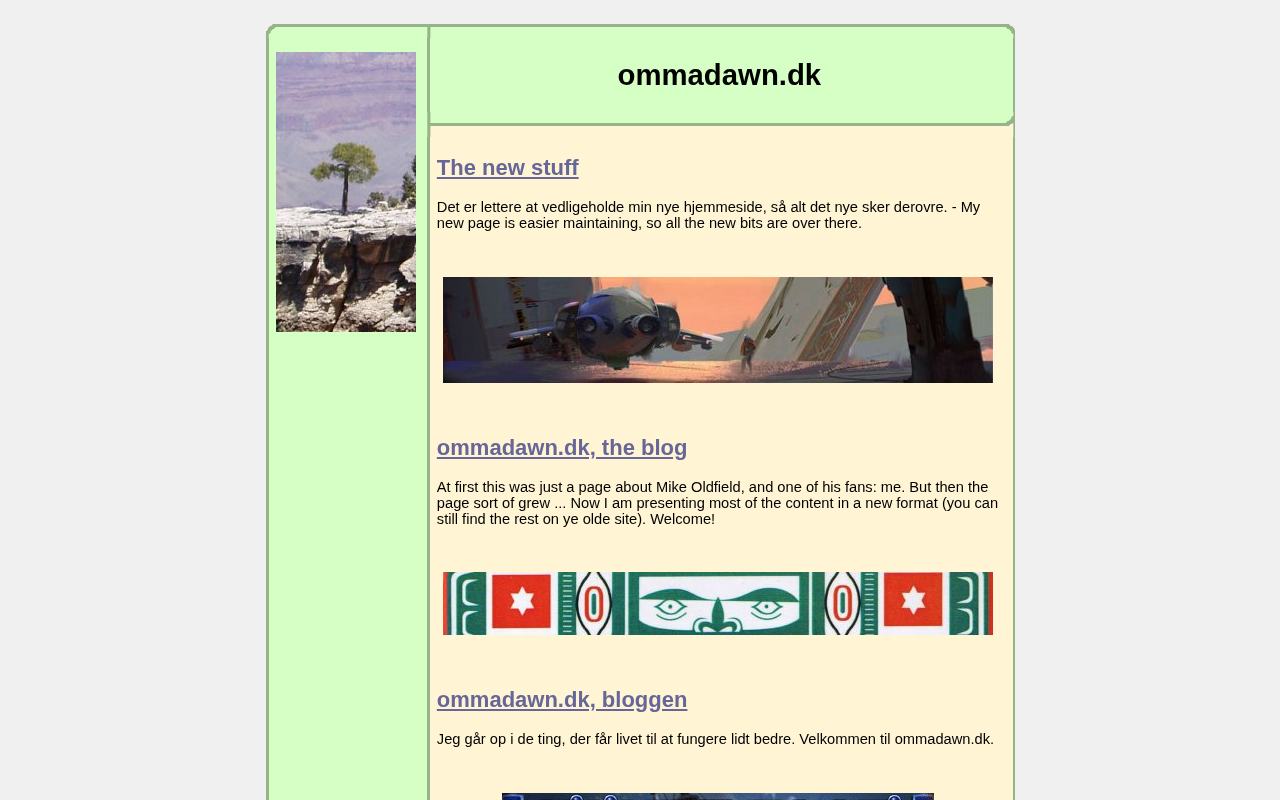 ommadawn.dk

The new stuff

Det er lettere at vedligeholde min nye hjemmeside, så alt det nye sker derovre. - My new page is easier maintaining, so all the new bits are over there.

ommadawn.dk, the blog

At first this was just a page about Mike Oldfield, and one of his fans: me. But then the page sort of grew ... Now I am presenting most of the content in a new format (you can still find the rest on ye olde site). Welcome!

ommadawn.dk, bloggen

Jeg går op i de ting, der får livet til at fungere lidt bedre. Velkommen til ommadawn.dk.